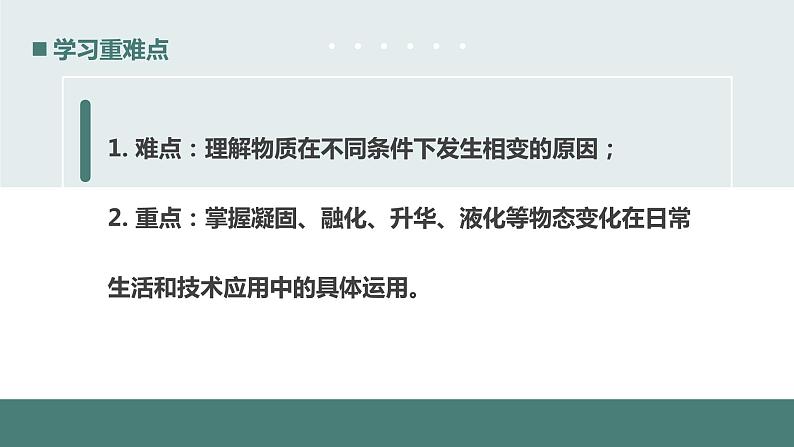 学习重难点

1. 难点：理解物质在不同条件下发生相变的原因；

2. 重点：掌握凝固、融化、升华、液化等物态变化在日常生活和技术应用中的具体运用。